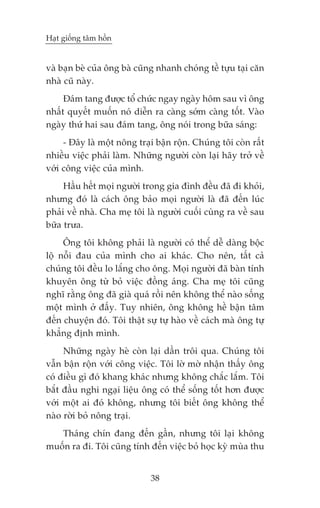 Hạt giống tâm hồn

và bạn bè của ông bà cũng nhanh chóng tề tựu tại căn nhà cũ này.

Đám tang được tổ chức ngay ngày hôm sau vì ông nhất quyết muốn nó diễn ra càng sớm càng tốt. Vào ngày thứ hai sau đám tang, ông nói trong bữa sáng:

- Đây là một nông trại bận rộn. Chúng tôi còn rất nhiều việc phải làm. Những người còn lại hãy trở về với công việc của mình.

Hầu hết mọi người trong gia đình đều đã đi khỏi, nhưng đó là cách ông bảo mọi người là đã đến lúc phải về nhà. Cha mẹ tôi là người cuối cùng ra về sau bữa trưa.

Ông tôi không phải là người có thể dễ dàng bộc lộ nỗi đau của mình cho ai khác. Cho nên, tất cả chúng tôi đều lo lắng cho ông. Mọi người đã bàn tính khuyên ông từ bỏ việc đồng áng. Cha mẹ tôi cũng nghĩ rằng ông đã già quá rồi nên không thể nào sống một mình ở đấy. Tuy nhiên, ông không hề bận tâm đến chuyện đó. Tôi thật sự tự hào về cách mà ông tự khẳng định mình.

Những ngày hè còn lại dần trôi qua. Chúng tôi vẫn bận rộn với công việc. Tôi lờ mờ nhận thấy ông có điều gì đó khang khác nhưng không chắc lắm. Tôi bắt đầu nghi ngại liệu ông có thể sống tốt hơn được với một ai đó không, nhưng tôi biết ông không thể nào rời bỏ nông trại.

Tháng chín đang đến gần, nhưng tôi lại không muốn ra đi. Tôi cũng tính đến việc bỏ học kỳ mùa thu

38